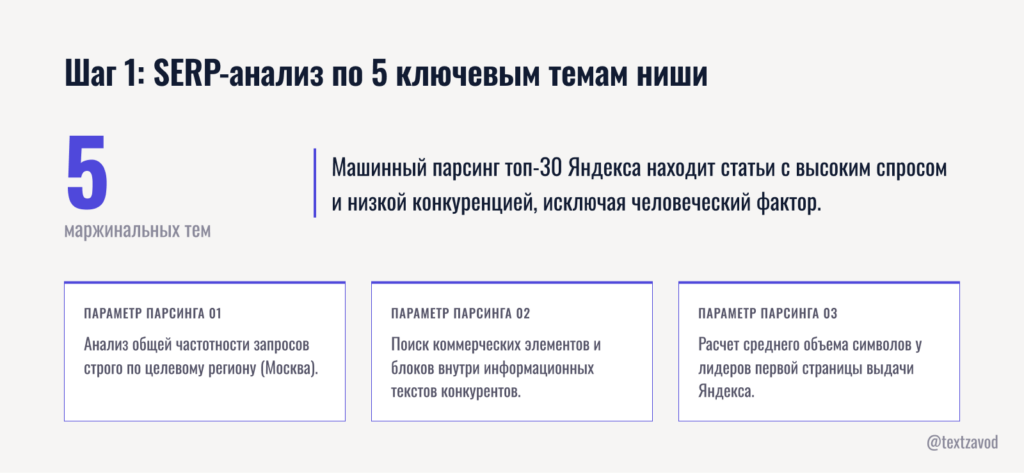 Шаг 1: SERP-анализ по 5 ключевым темам ниши

5
маржинальных тем

Машинный парсинг топ-30 Яндекса находит статьи с высоким спросом и низкой конкуренцией, исключая человеческий фактор.

ПАРАМЕТР ПАРСИНГА 01
Анализ общей частотности запросов строго по целевому региону (Москва).

ПАРАМЕТР ПАРСИНГА 02
Поиск коммерческих элементов и блоков внутри информационных текстов конкурентов.

ПАРАМЕТР ПАРСИНГА 03
Расчет среднего объема символов у лидеров первой страницы выдачи Яндекса.

@textzavod